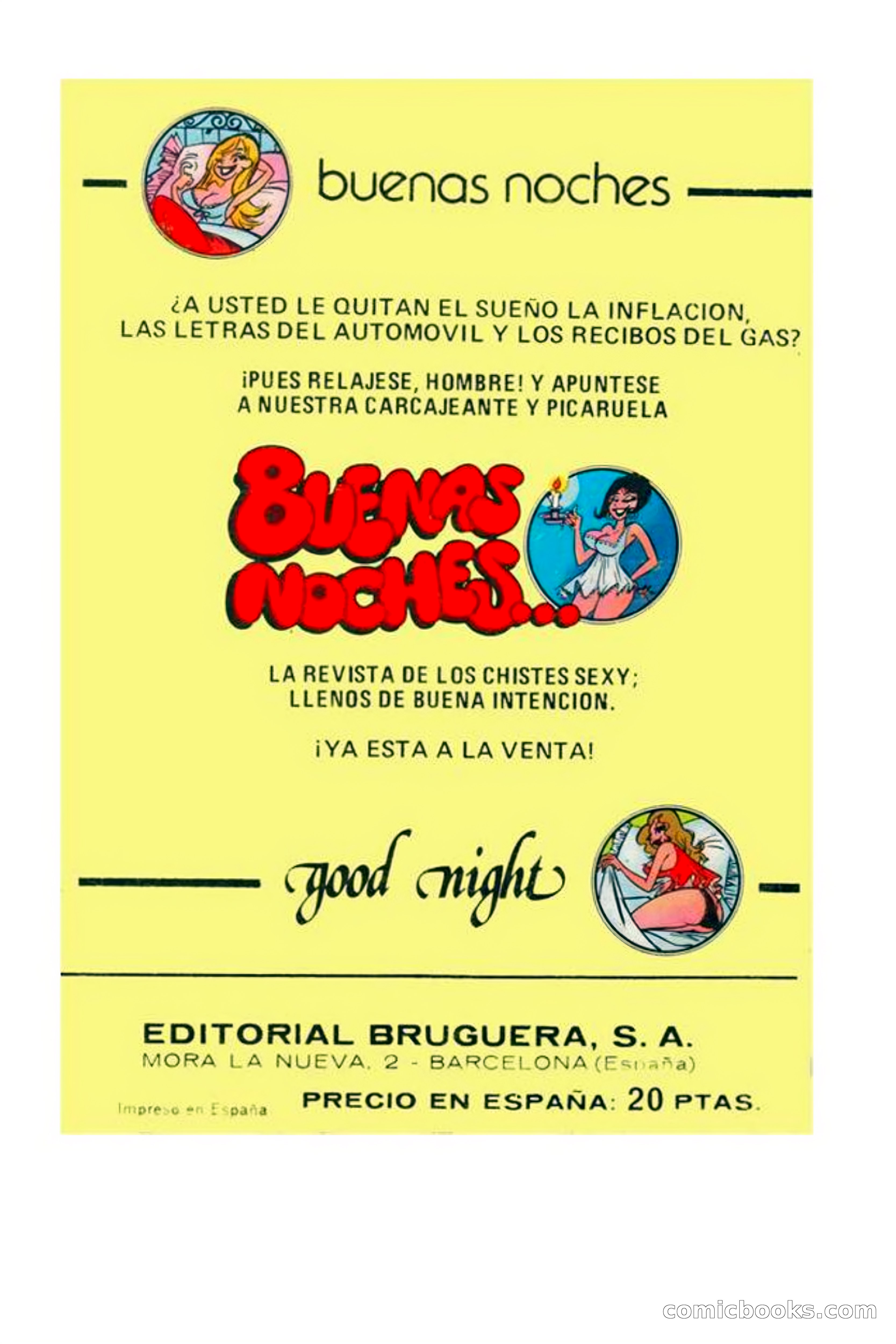 buenas noches

¿A USTED LE QUITAN EL SUEÑO LA INFLACION, LAS LETRAS DEL AUTOMOVIL Y LOS RECIBOS DEL GAS?

¡PUES RELAJESE, HOMBRE! Y APUNTESE A NUESTRA CARCAJEANTE Y PICARUELA

BUENAS NOCHES...

LA REVISTA DE LOS CHISTES SEXY; LLENOS DE BUENA INTENCION.

¡YA ESTA A LA VENTA!

good night

EDITORIAL BRUGUERA, S. A.
MORA LA NUEVA, 2 - BARCELONA (España)

Impreso en España

PRECIO EN ESPAÑA: 20 PTAS.

comicbooks.com